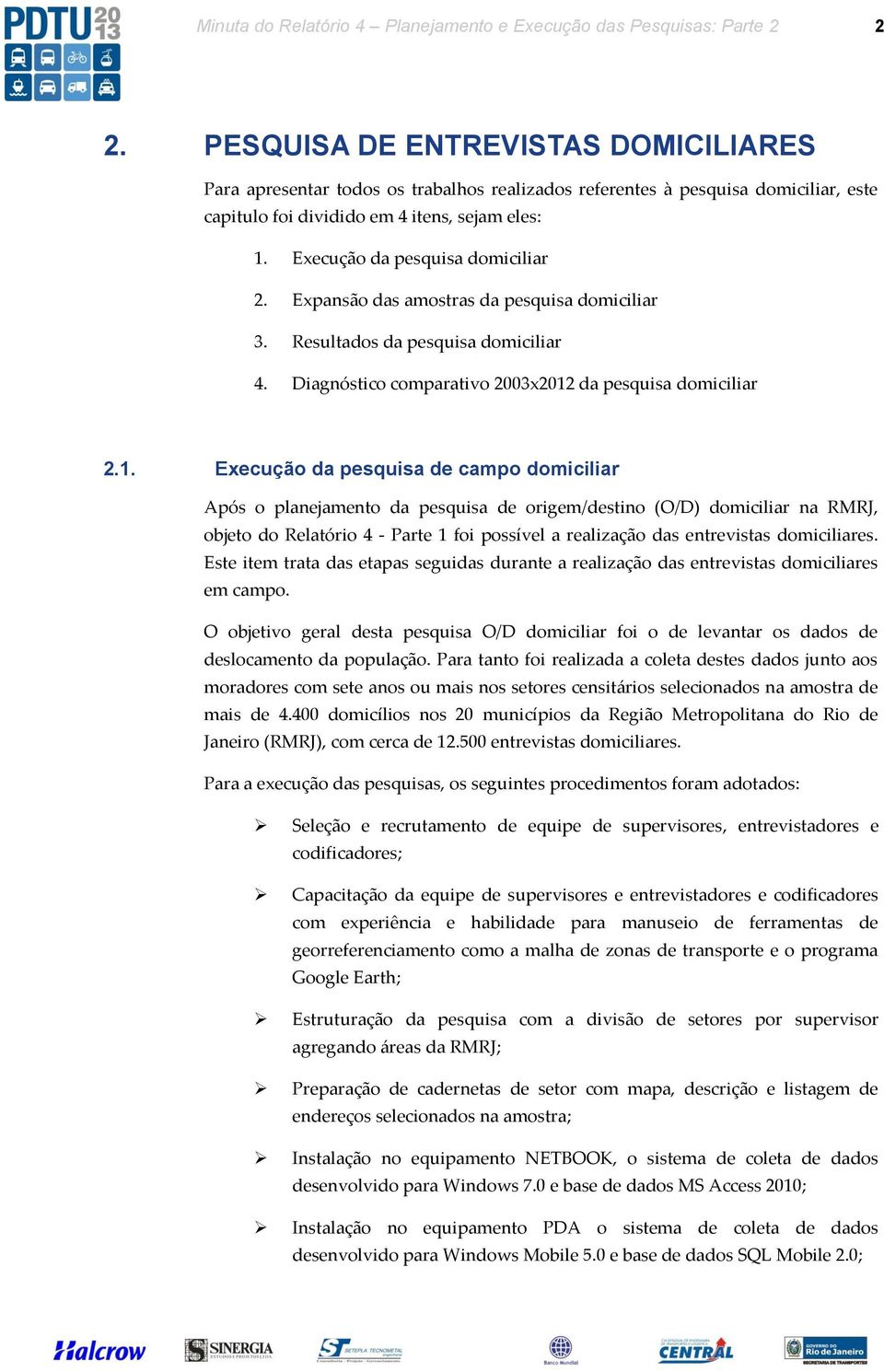 PDTU 2013

Minuta do Relatório 4 – Planejamento e Execução das Pesquisas: Parte 2

2

2. PESQUISA DE ENTREVISTAS DOMICILIARES

Para apresentar todos os trabalhos realizados referentes à pesquisa domiciliar, este capitulo foi dividido em 4 itens, sejam eles:

1. Execução da pesquisa domiciliar
2. Expansão das amostras da pesquisa domiciliar
3. Resultados da pesquisa domiciliar
4. Diagnóstico comparativo 2003x2012 da pesquisa domiciliar

2.1. Execução da pesquisa de campo domiciliar

Após o planejamento da pesquisa de origem/destino (O/D) domiciliar na RMRJ, objeto do Relatório 4 - Parte 1 foi possível a realização das entrevistas domiciliares. Este item trata das etapas seguidas durante a realização das entrevistas domiciliares em campo.

O objetivo geral desta pesquisa O/D domiciliar foi o de levantar os dados de deslocamento da população. Para tanto foi realizada a coleta destes dados junto aos moradores com sete anos ou mais nos setores censitários selecionados na amostra de mais de 4.400 domicílios nos 20 municípios da Região Metropolitana do Rio de Janeiro (RMRJ), com cerca de 12.500 entrevistas domiciliares.

Para a execução das pesquisas, os seguintes procedimentos foram adotados:

➢ Seleção e recrutamento de equipe de supervisores, entrevistadores e codificadores;

➢ Capacitação da equipe de supervisores e entrevistadores e codificadores com experiência e habilidade para manuseio de ferramentas de georreferenciamento como a malha de zonas de transporte e o programa Google Earth;

➢ Estruturação da pesquisa com a divisão de setores por supervisor agregando áreas da RMRJ;

➢ Preparação de cadernetas de setor com mapa, descrição e listagem de endereços selecionados na amostra;

➢ Instalação no equipamento NETBOOK, o sistema de coleta de dados desenvolvido para Windows 7.0 e base de dados MS Access 2010;

➢ Instalação no equipamento PDA o sistema de coleta de dados desenvolvido para Windows Mobile 5.0 e base de dados SQL Mobile 2.0;

Halcrow SINERGIA ESTUDOS E PROJETOS LTDA. SETEPLA TECNOMETAL Banco Mundial CENTRAL GOVERNO DO Rio de Janeiro SECRETARIA DE TRANSPORTES